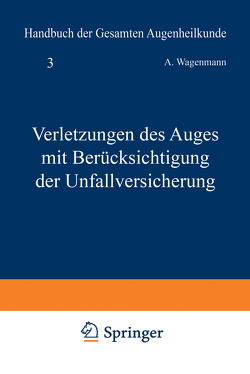 Handbuch der Gesamten Augenheilkunde

3

A. Wagenmann

Verletzungen des Auges mit Berücksichtigung der Unfallversicherung

Springer